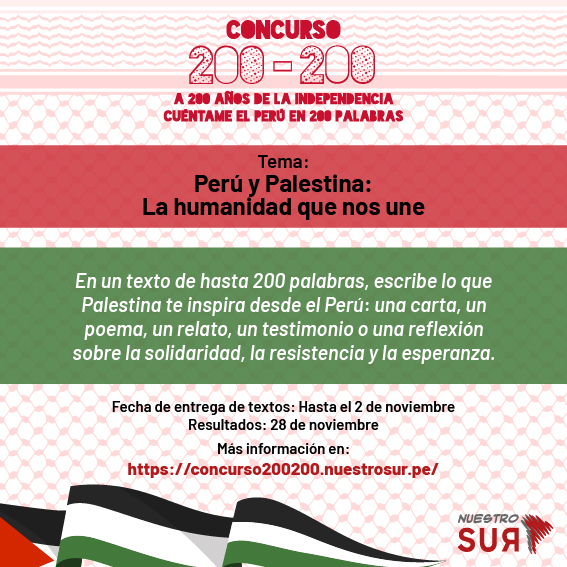 CONCURSO
200 - 200
A 200 AÑOS DE LA INDEPENDENCIA
CUÉNTAME EL PERÚ EN 200 PALABRAS

Tema:
Perú y Palestina:
La humanidad que nos une

En un texto de hasta 200 palabras, escribe lo que Palestina te inspira desde el Perú: una carta, un poema, un relato, un testimonio o una reflexión sobre la solidaridad, la resistencia y la esperanza.

Fecha de entrega de textos: Hasta el 2 de noviembre
Resultados: 28 de noviembre
Más información en:
https://concurso200200.nuestrosur.pe/

NUESTRO SUR